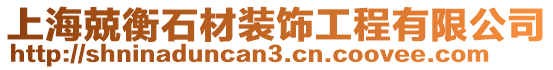 上海兢衡石材装饰工程有限公司
http://shninaduncan3.cn.coovee.com